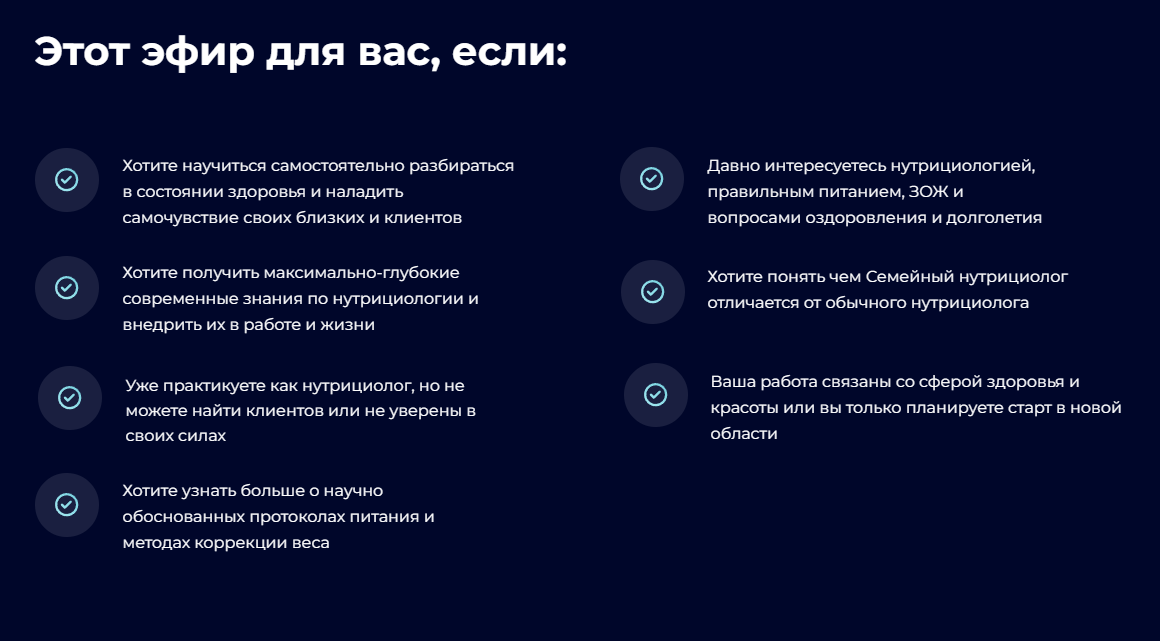 Этот эфир для вас, если:

Хотите научиться самостоятельно разбираться в состоянии здоровья и наладить самочувствие своих близких и клиентов

Хотите получить максимально-глубокие современные знания по нутрициологии и внедрить их в работе и жизни

Уже практикуете как нутрициолог, но не можете найти клиентов или не уверены в своих силах

Хотите узнать больше о научно обоснованных протоколах питания и методах коррекции веса

Давно интересуетесь нутрициологией, правильным питанием, ЗОЖ и вопросами оздоровления и долголетия

Хотите понять чем Семейный нутрициолог отличается от обычного нутрициолога

Ваша работа связаны со сферой здоровья и красоты или вы только планируете старт в новой области